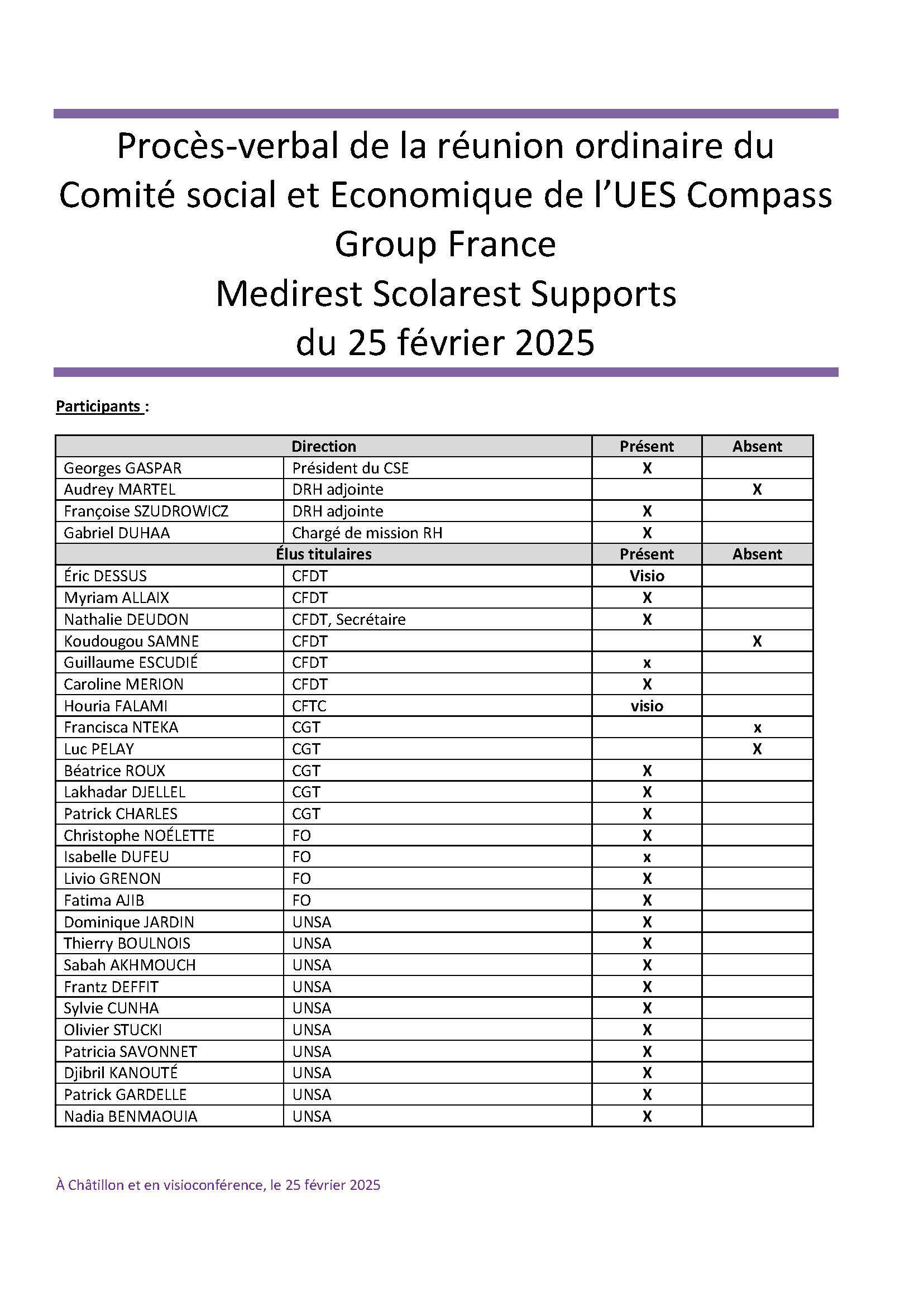 Procès-verbal de la réunion ordinaire du Comité social et Economique de l'UES Compass Group France
Medirest Scolarest Supports
du 25 février 2025

Participants :

| Direction | | Présent | Absent |
|---|---|---|---|
| Georges GASPAR | Président du CSE | X | |
| Audrey MARTEL | DRH adjointe | | X |
| Françoise SZUDROWICZ | DRH adjointe | X | |
| Gabriel DUHAA | Chargé de mission RH | X | |
| Élus titulaires | | Présent | Absent |
| Éric DESSUS | CFDT | Visio | |
| Myriam ALLAIX | CFDT | X | |
| Nathalie DEUDON | CFDT, Secrétaire | X | |
| Koudougou SAMNE | CFDT | | X |
| Guillaume ESCUDIÉ | CFDT | x | |
| Caroline MERION | CFDT | X | |
| Houria FALAMI | CFTC | visio | |
| Francisca NTEKA | CGT | | x |
| Luc PELAY | CGT | | X |
| Béatrice ROUX | CGT | X | |
| Lakhadar DJELLEL | CGT | X | |
| Patrick CHARLES | CGT | X | |
| Christophe NOÉLETTE | FO | X | |
| Isabelle DUFEU | FO | x | |
| Livio GRENON | FO | X | |
| Fatima AJIB | FO | X | |
| Dominique JARDIN | UNSA | X | |
| Thierry BOULNOIS | UNSA | X | |
| Sabah AKHMOUCH | UNSA | X | |
| Frantz DEFFIT | UNSA | X | |
| Sylvie CUNHA | UNSA | X | |
| Olivier STUCKI | UNSA | X | |
| Patricia SAVONNET | UNSA | X | |
| Djibril KANOUTÉ | UNSA | X | |
| Patrick GARDELLE | UNSA | X | |
| Nadia BENMAOUIA | UNSA | X | |

À Châtillon et en visioconférence, le 25 février 2025